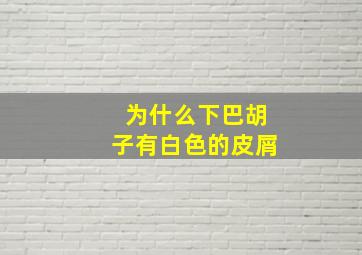 为什么下巴胡子有白色的皮屑